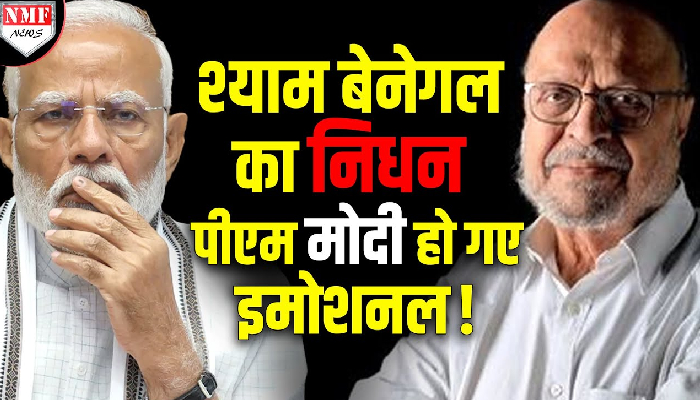 NMF NEWS

श्याम बेनेगल का निधन पीएम मोदी हो गए इमोशनल !